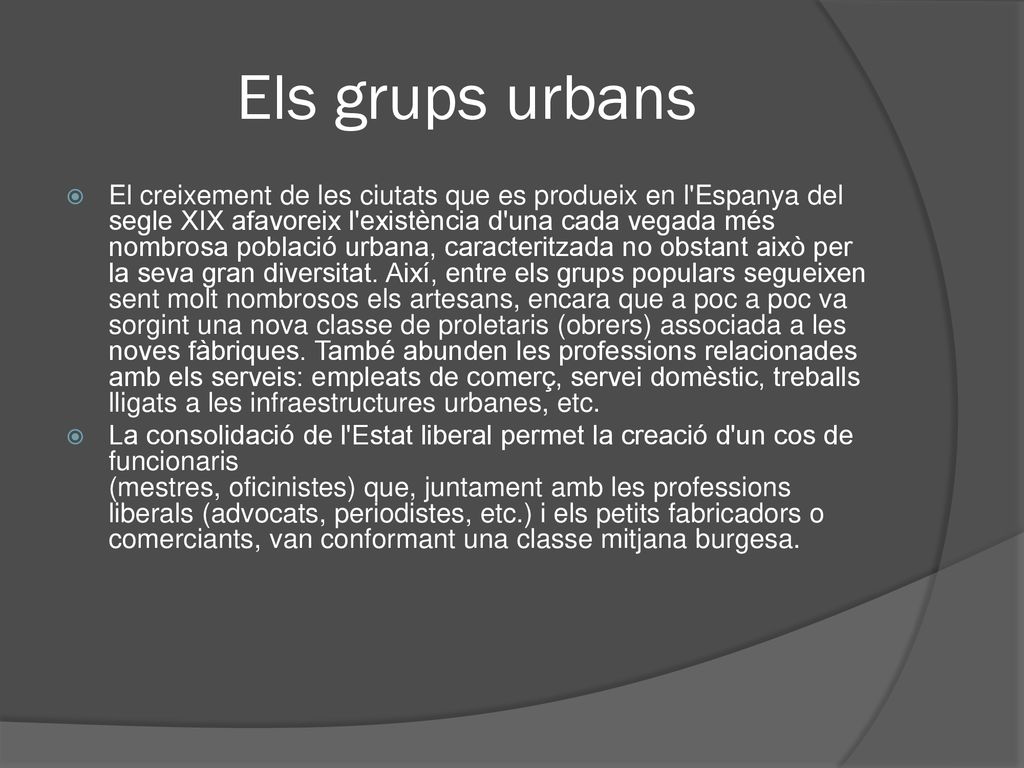 Els grups urbans

El creixement de les ciutats que es produeix en l'Espanya del segle XIX afavoreix l'existència d'una cada vegada més nombrosa població urbana, caracteritzada no obstant això per la seva gran diversitat. Així, entre els grups populars segueixen sent molt nombrosos els artesans, encara que a poc a poc va sorgint una nova classe de proletaris (obrers) associada a les noves fàbriques. També abunden les professions relacionades amb els serveis: empleats de comerç, servei domèstic, treballs lligats a les infraestructures urbanes, etc.

La consolidació de l'Estat liberal permet la creació d'un cos de funcionaris
(mestres, oficinistes) que, juntament amb les professions liberals (advocats, periodistes, etc.) i els petits fabricadors o comerciants, van conformant una classe mitjana burgesa.